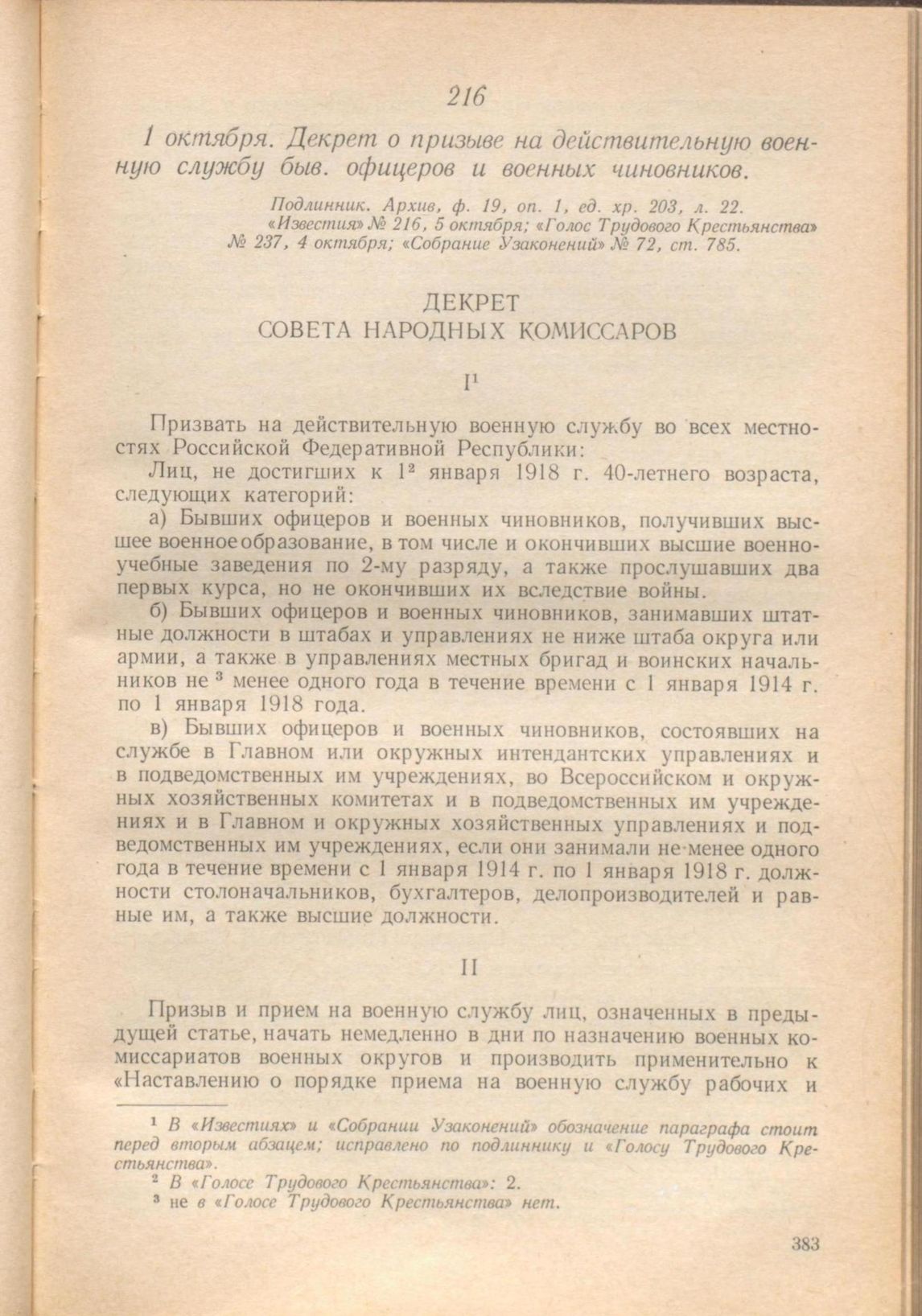 216

1 октября. Декрет о призыве на действительную военную службу быв. офицеров и военных чиновников.

Подлинник. Архив, ф. 19, оп. 1, ед. хр. 203, л. 22. «Известия» № 216, 5 октября; «Голос Трудового Крестьянства» № 237, 4 октября; «Собрание Узаконений» № 72, ст. 785.

ДЕКРЕТ
СОВЕТА НАРОДНЫХ КОМИССАРОВ

I$^1$

Призвать на действительную военную службу во всех местностях Российской Федеративной Республики:

Лиц, не достигших к 1$^2$ января 1918 г. 40-летнего возраста, следующих категорий:

а) Бывших офицеров и военных чиновников, получивших высшее военное образование, в том числе и окончивших высшие военно-учебные заведения по 2-му разряду, а также прослушавших два первых курса, но не окончивших их вследствие войны.

б) Бывших офицеров и военных чиновников, занимавших штатные должности в штабах и управлениях не ниже штаба округа или армии, а также в управлениях местных бригад и воинских начальников не $^3$ менее одного года в течение времени с 1 января 1914 г. по 1 января 1918 года.

в) Бывших офицеров и военных чиновников, состоявших на службе в Главном или окружных интендантских управлениях и в подведомственных им учреждениях, во Всероссийском и окружных хозяйственных комитетах и в подведомственных им учреждениях и в Главном и окружных хозяйственных управлениях и подведомственных им учреждениях, если они занимали не менее одного года в течение времени с 1 января 1914 г. по 1 января 1918 г. должности столоначальников, бухгалтеров, делопроизводителей и равные им, а также высшие должности.

II

Призыв и прием на военную службу лиц, означенных в предыдущей статье, начать немедленно в дни по назначению военных комиссариатов военных округов и производить применительно к «Наставлению о порядке приема на военную службу рабочих и

$^1$ В «Известиях» и «Собрании Узаконений» обозначение параграфа стоит перед вторым абзацем; исправлено по подлиннику и «Голосу Трудового Крестьянства».
$^2$ В «Голосе Трудового Крестьянства»: 2.
$^3$ не в «Голосе Трудового Крестьянства» нет.

383